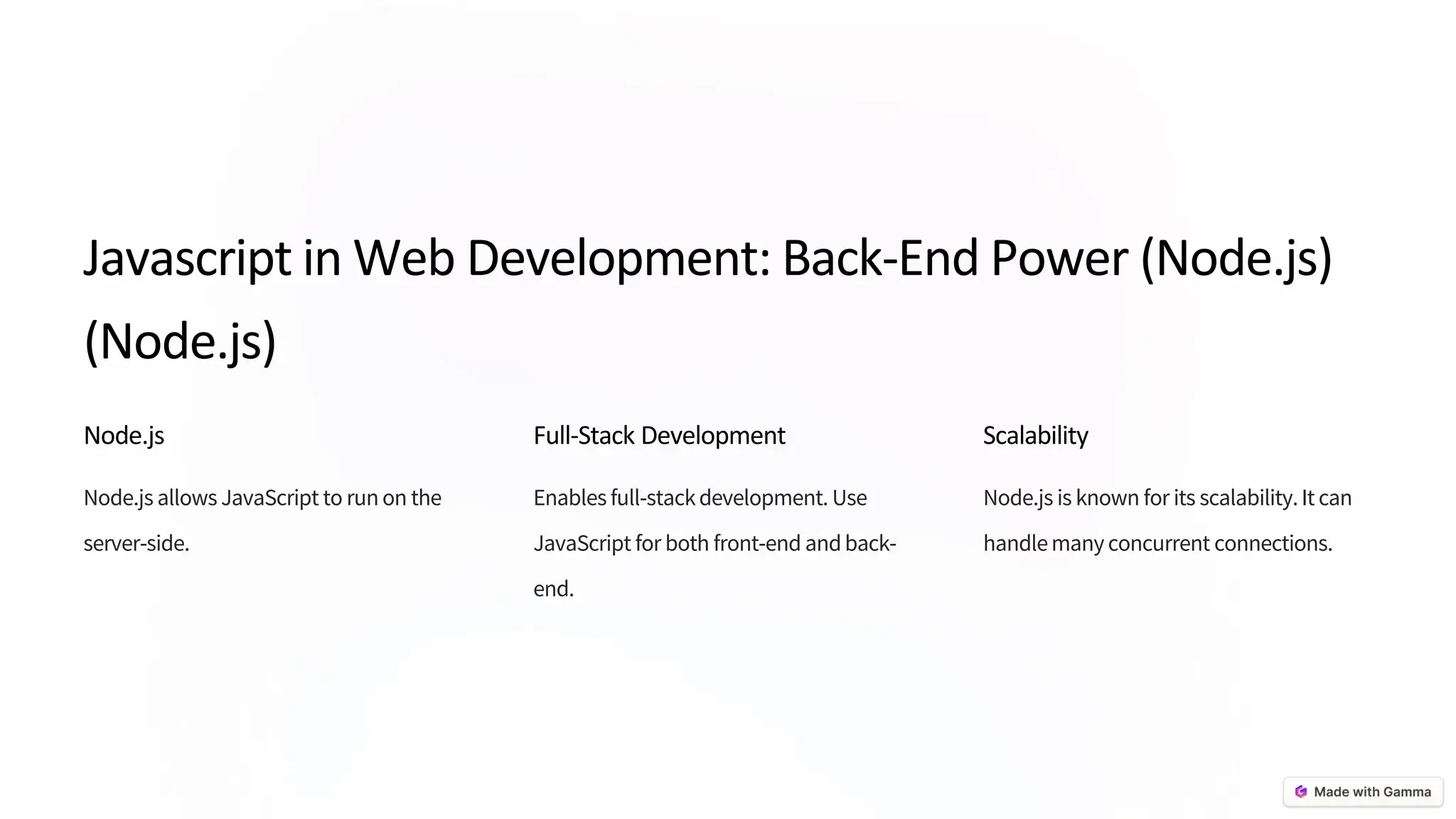 Javascript in Web Development: Back-End Power (Node.js) (Node.js)

Node.js

Node.js allows JavaScript to run on the server-side.

Full-Stack Development

Enables full-stack development. Use JavaScript for both front-end and back-end.

Scalability

Node.js is known for its scalability. It can handle many concurrent connections.

Made with Gamma